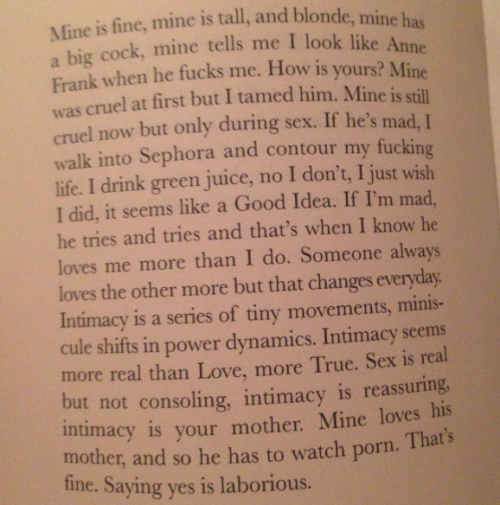 Mine is fine, mine is tall, and blonde, mine has a big cock, mine tells me I look like Anne Frank when he fucks me. How is yours? Mine was cruel at first but I tamed him. Mine is still cruel now but only during sex. If he's mad, I walk into Sephora and contour my fucking life. I drink green juice, no I don't, I just wish I did, it seems like a Good Idea. If I'm mad, he tries and tries and that's when I know he loves me more than I do. Someone always loves the other more but that changes everyday. Intimacy is a series of tiny movements, miniscule shifts in power dynamics. Intimacy seems more real than Love, more True. Sex is real but not consoling, intimacy is reassuring, intimacy is your mother. Mine loves his mother, and so he has to watch porn. That's fine. Saying yes is laborious.